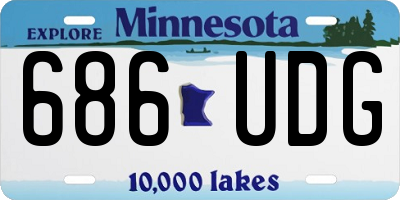 EXPLORE Minnesota

686 UDG

10,000 lakes